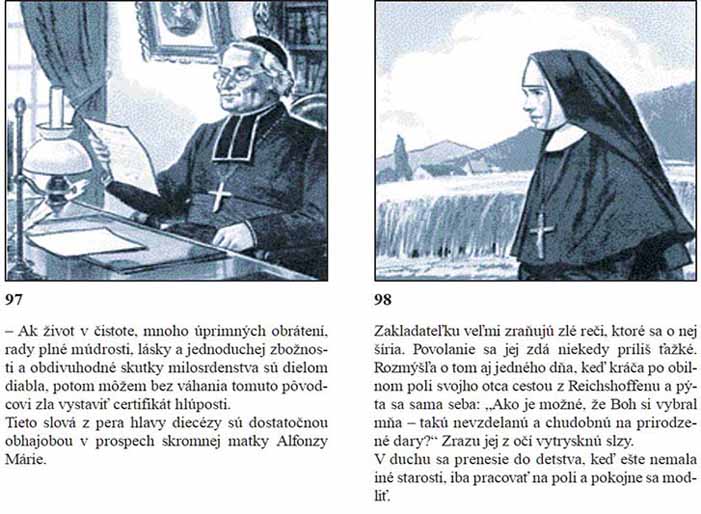 97

– Ak život v čistote, mnoho úprimných obrátení, rady plné múdrosti, lásky a jednoduchej zbožnosti a obdivuhodné skutky milosrdenstva sú dielom diabla, potom môžem bez váhania tomuto pôvodcovi zla vystaviť certifikát hlúposti.
Tieto slová z pera hlavy diecézy sú dostatočnou obhajobou v prospech skromnej matky Alfonzy Márie.

98

Zakladateľku veľmi zraňujú zlé reči, ktoré sa o nej šíria. Povolanie sa jej zdá niekedy príliš ťažké. Rozmýšľa o tom aj jedného dňa, keď kráča po obilnom poli svojho otca cestou z Reichshoffenu a pýta sa sama seba: „Ako je možné, že Boh si vybral mňa – takú nevzdelanú a chudobnú na prirodzené dary?“ Zrazu jej z očí vytrysknú slzy.
V duchu sa prenesie do detstva, keď ešte nemala iné starosti, iba pracovať na poli a pokojne sa modliť.